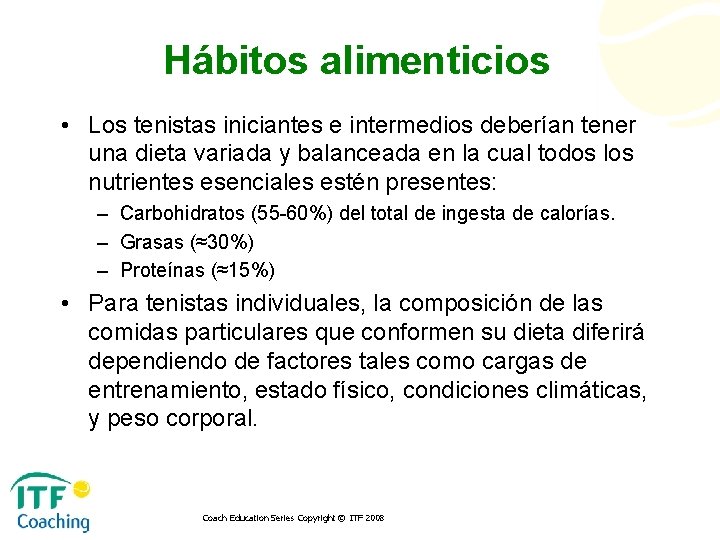 Hábitos alimenticios

• Los tenistas iniciantes e intermedios deberían tener una dieta variada y balanceada en la cual todos los nutrientes esenciales estén presentes:

– Carbohidratos (55-60%) del total de ingesta de calorías.
– Grasas (≈30%)
– Proteínas (≈15%)

• Para tenistas individuales, la composición de las comidas particulares que conformen su dieta diferirá dependiendo de factores tales como cargas de entrenamiento, estado físico, condiciones climáticas, y peso corporal.

ITF Coaching

Coach Education Series Copyright © ITF 2008